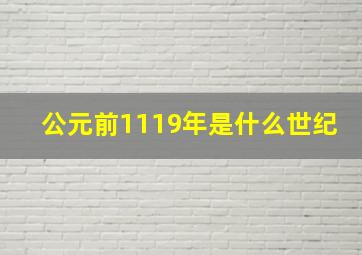 公元前1119年是什么世纪